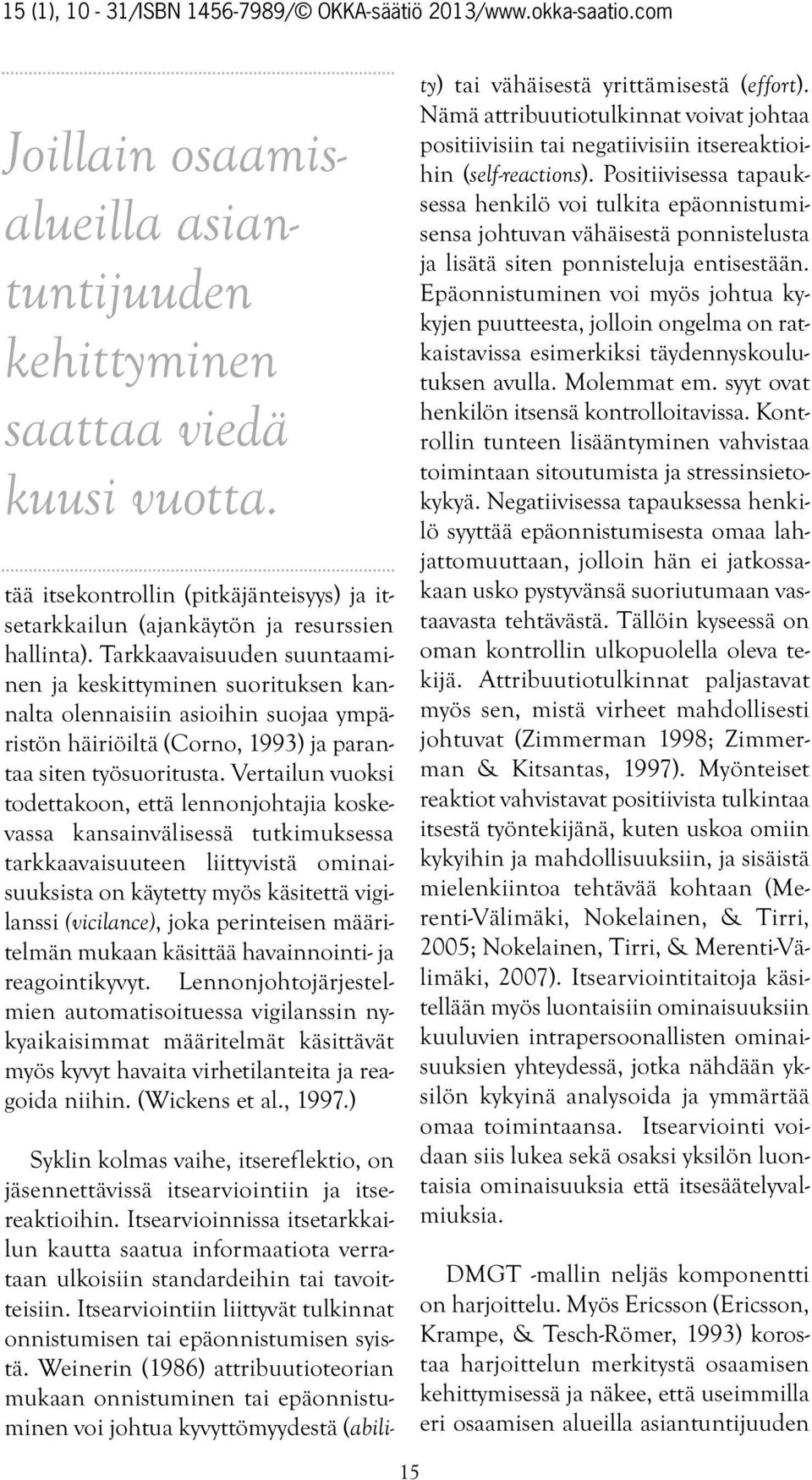 15 (1), 10 - 31/ISBN 1456-7989/© OKKA-säätiö 2013/www.okka-saatio.com

Joillain osaamisalueilla asiantuntijuuden kehittyminen saattaa viedä kuusi vuotta.

tää itsekontrollin (pitkäjänteisyys) ja itsetarkkailun (ajankäytön ja resurssien hallinta). Tarkkaavaisuuden suuntaaminen ja keskittyminen suorituksen kannalta olennaisiin asioihin suojaa ympäristön häiriöiltä (Corno, 1993) ja parantaa siten työsuoritusta. Vertailun vuoksi todettakoon, että lennonjohtajia koskevassa kansainvälisessä tutkimuksessa tarkkaavaisuuteen liittyvistä ominaisuuksista on käytetty myös käsitettä vigilanssi (vicilance), joka perinteisen määritelmän mukaan käsittää havainnointi- ja reagointikyvyt. Lennonjohtojärjestelmien automatisoituessa vigilanssin nykyaikaisimmat määritelmät käsittävät myös kyvyt havaita virhetilanteita ja reagoida niihin. (Wickens et al., 1997.)

Syklin kolmas vaihe, itsereflektio, on jäsennettävissä itsearviointiin ja itsereaktioihin. Itsearvioinnissa itsetarkkailun kautta saatua informaatiota verrataan ulkoisiin standardeihin tai tavoitteisiin. Itsearviointiin liittyvät tulkinnat onnistumisen tai epäonnistumisen syistä. Weinerin (1986) attribuutioteorian mukaan onnistuminen tai epäonnistuminen voi johtua kyvyttömyydestä (ability) tai vähäisestä yrittämisestä (effort). Nämä attribuutiotulkinnat voivat johtaa positiivisiin tai negatiivisiin itsereaktioihin (self-reactions). Positiivisessa tapauksessa henkilö voi tulkita epäonnistumisensa johtuvan vähäisestä ponnistelusta ja lisätä siten ponnisteluja entisestään. Epäonnistuminen voi myös johtua kykyjen puutteesta, jolloin ongelma on ratkaistavissa esimerkiksi täydennyskoulutuksen avulla. Molemmat em. syyt ovat henkilön itsensä kontrolloitavissa. Kontrollin tunteen lisääntyminen vahvistaa toimintaan sitoutumista ja stressinsietokykyä. Negatiivisessa tapauksessa henkilö syyttää epäonnistumisesta omaa lahjattomuuttaan, jolloin hän ei jatkossakaan usko pystyvänsä suoriutumaan vastaavasta tehtävästä. Tällöin kyseessä on oman kontrollin ulkopuolella oleva tekijä. Attribuutiotulkinnat paljastavat myös sen, mistä virheet mahdollisesti johtuvat (Zimmerman 1998; Zimmerman & Kitsantas, 1997). Myönteiset reaktiot vahvistavat positiivista tulkintaa itsestä työntekijänä, kuten uskoa omiin kykyihin ja mahdollisuuksiin, ja sisäistä mielenkiintoa tehtävää kohtaan (Merenti-Välimäki, Nokelainen, & Tirri, 2005; Nokelainen, Tirri, & Merenti-Välimäki, 2007). Itsearviointitaitoja käsitellään myös luontaisiin ominaisuuksiin kuuluvien intrapersoonallisten ominaisuuksien yhteydessä, jotka nähdään yksilön kykyinä analysoida ja ymmärtää omaa toimintaansa. Itsearviointi voidaan siis lukea sekä osaksi yksilön luontaisia ominaisuuksia että itsesäätelyvalmiuksia.

DMGT -mallin neljäs komponentti on harjoittelu. Myös Ericsson (Ericsson, Krampe, & Tesch-Römer, 1993) korostaa harjoittelun merkitystä osaamisen kehittymisessä ja näkee, että useimmilla eri osaamisen alueilla asiantuntijuuden

15